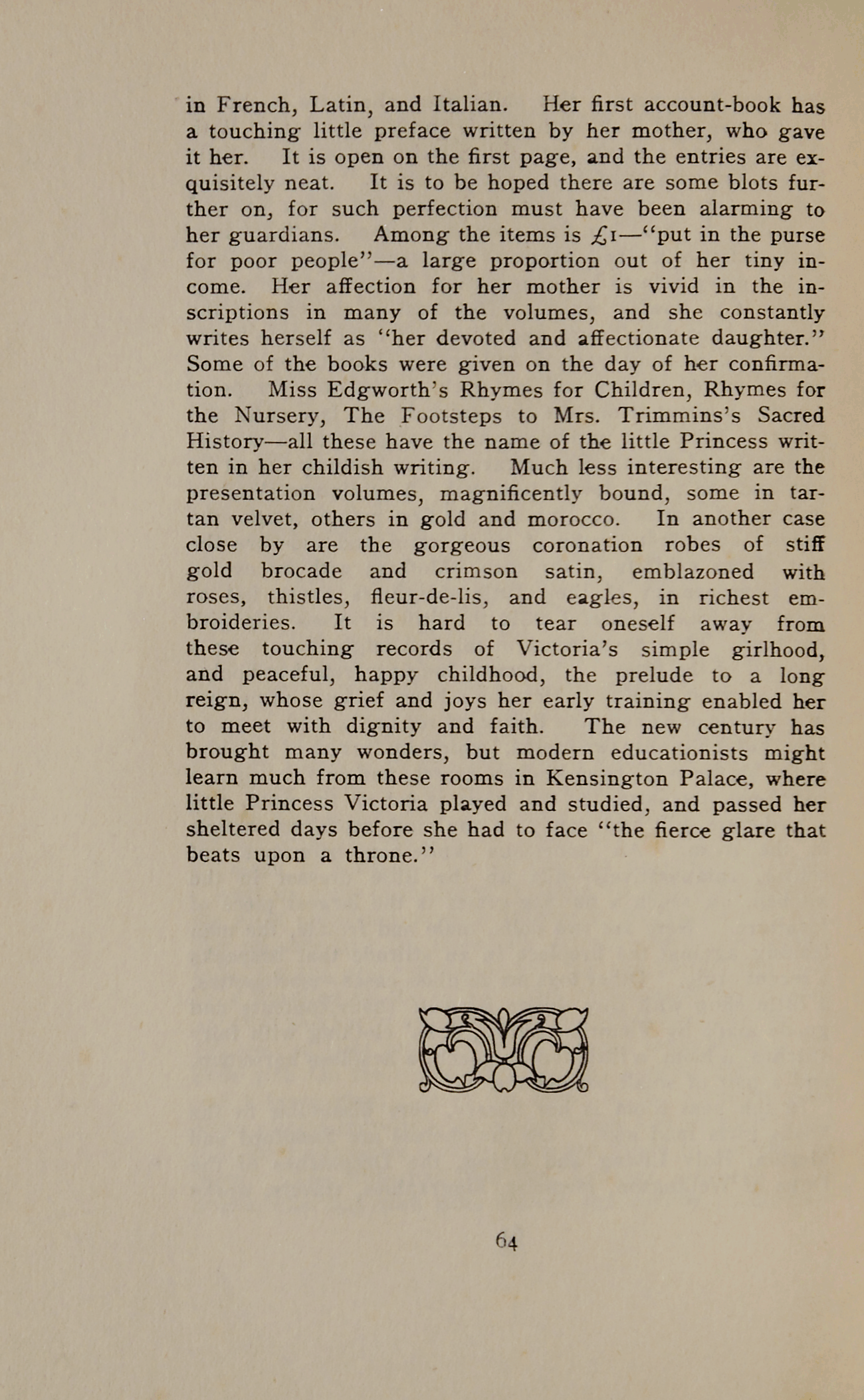 in French, Latin, and Italian. Her first account-book has a touching little preface written by her mother, who gave it her. It is open on the first page, and the entries are exquisitely neat. It is to be hoped there are some blots further on, for such perfection must have been alarming to her guardians. Among the items is £1—"put in the purse for poor people"—a large proportion out of her tiny income. Her affection for her mother is vivid in the inscriptions in many of the volumes, and she constantly writes herself as "her devoted and affectionate daughter." Some of the books were given on the day of her confirmation. Miss Edgworth's Rhymes for Children, Rhymes for the Nursery, The Footsteps to Mrs. Trimmins's Sacred History—all these have the name of the little Princess written in her childish writing. Much less interesting are the presentation volumes, magnificently bound, some in tartan velvet, others in gold and morocco. In another case close by are the gorgeous coronation robes of stiff gold brocade and crimson satin, emblazoned with roses, thistles, fleur-de-lis, and eagles, in richest embroideries. It is hard to tear oneself away from these touching records of Victoria's simple girlhood, and peaceful, happy childhood, the prelude to a long reign, whose grief and joys her early training enabled her to meet with dignity and faith. The new century has brought many wonders, but modern educationists might learn much from these rooms in Kensington Palace, where little Princess Victoria played and studied, and passed her sheltered days before she had to face "the fierce glare that beats upon a throne."

64